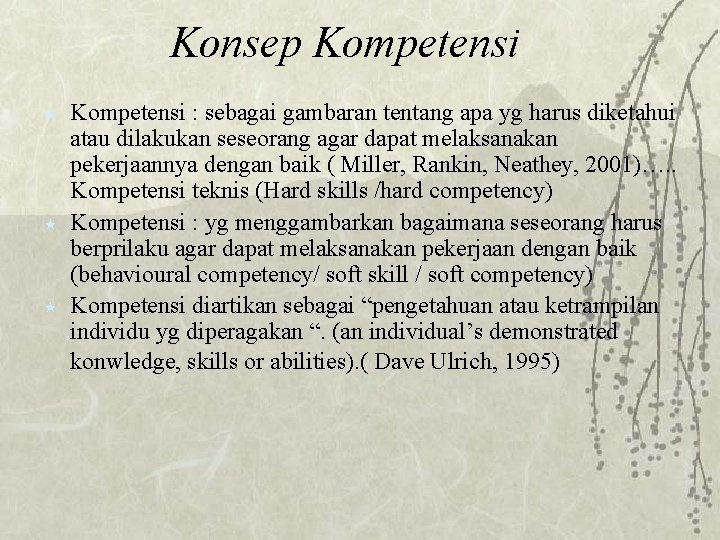 Konsep Kompetensi

Kompetensi : sebagai gambaran tentang apa yg harus diketahui atau dilakukan seseorang agar dapat melaksanakan pekerjaannya dengan baik ( Miller, Rankin, Neathey, 2001)….. Kompetensi teknis (Hard skills /hard competency)

Kompetensi : yg menggambarkan bagaimana seseorang harus berprilaku agar dapat melaksanakan pekerjaan dengan baik (behavioural competency/ soft skill / soft competency)

Kompetensi diartikan sebagai “pengetahuan atau ketrampilan individu yg diperagakan “. (an individual’s demonstrated konwledge, skills or abilities).( Dave Ulrich, 1995)